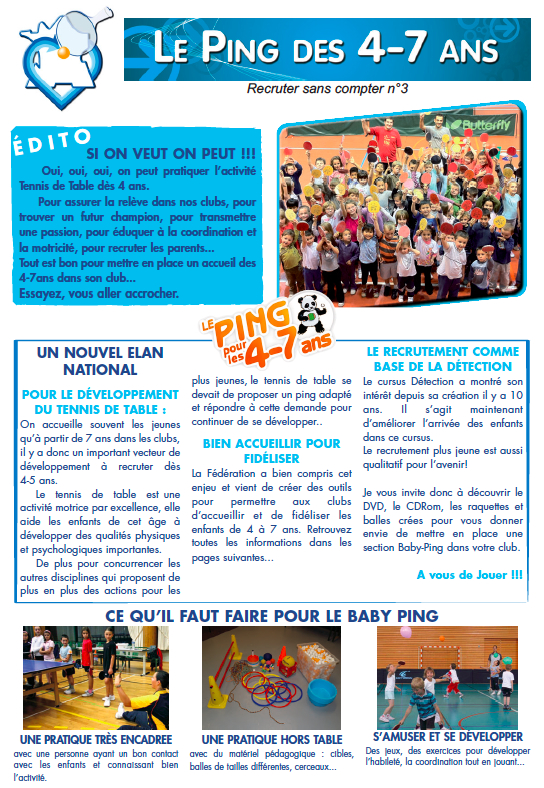 LE PING DES 4-7 ANS

Recruter sans compter n°3

ÉDITO

SI ON VEUT ON PEUT !!!

Oui, oui, oui, on peut pratiquer l'activité Tennis de Table dès 4 ans.

Pour assurer la relève dans nos clubs, pour trouver un futur champion, pour transmettre une passion, pour éduquer à la coordination et la motricité, pour recruter les parents...
Tout est bon pour mettre en place un accueil des 4-7ans dans son club...
Essayez, vous aller accrocher.

Butterfly

LE PING pour les 4-7 ans

UN NOUVEL ELAN NATIONAL

POUR LE DÉVELOPPEMENT DU TENNIS DE TABLE :

On accueille souvent les jeunes qu'à partir de 7 ans dans les clubs, il y a donc un important vecteur de développement à recruter dès 4-5 ans.

Le tennis de table est une activité motrice par excellence, elle aide les enfants de cet âge à développer des qualités physiques et psychologiques importantes.

De plus pour concurrencer les autres disciplines qui proposent de plus en plus des actions pour les plus jeunes, le tennis de table se devait de proposer un ping adapté et répondre à cette demande pour continuer de se développer..

BIEN ACCUEILLIR POUR FIDÉLISER

La Fédération a bien compris cet enjeu et vient de créer des outils pour permettre aux clubs d'accueillir et de fidéliser les enfants de 4 à 7 ans. Retrouvez toutes les informations dans les pages suivantes...

LE RECRUTEMENT COMME BASE DE LA DÉTECTION

Le cursus Détection a montré son intérêt depuis sa création il y a 10 ans. Il s'agit maintenant d'améliorer l'arrivée des enfants dans ce cursus.
Le recrutement plus jeune est aussi qualitatif pour l'avenir!

Je vous invite donc à découvrir le DVD, le CDRom, les raquettes et balles crées pour vous donner envie de mettre en place une section Baby-Ping dans votre club.

A vous de Jouer !!!

CE QU'IL FAUT FAIRE POUR LE BABY PING

UNE PRATIQUE TRÈS ENCADREE
avec une personne ayant un bon contact avec les enfants et connaissant bien l'activité.

UNE PRATIQUE HORS TABLE
avec du matériel pédagogique : cibles, balles de tailles différentes, cerceaux...

S'AMUSER ET SE DÉVELOPPER
Des jeux, des exercices pour développer l'habileté, la coordination tout en jouant...